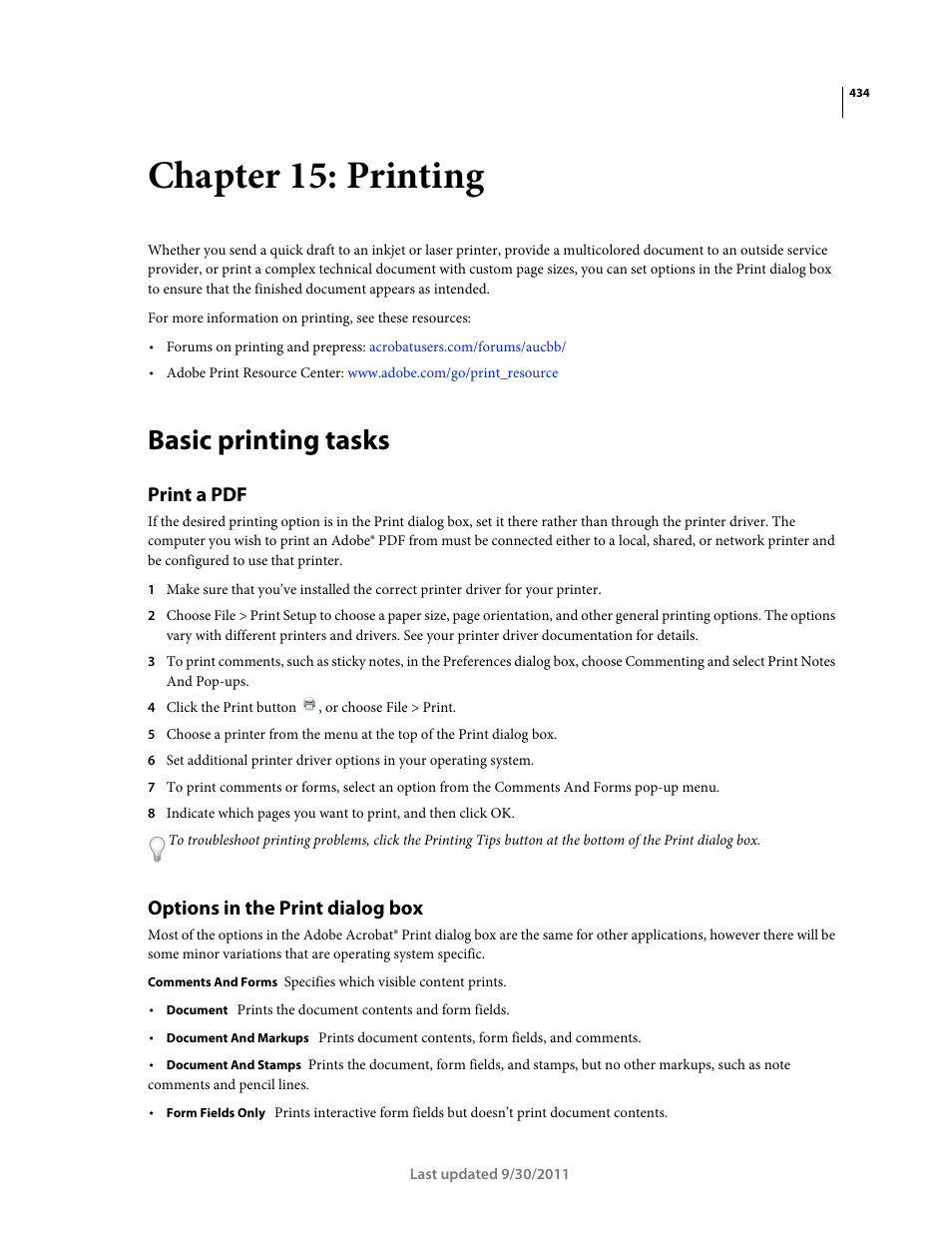 434

Chapter 15: Printing

Whether you send a quick draft to an inkjet or laser printer, provide a multicolored document to an outside service provider, or print a complex technical document with custom page sizes, you can set options in the Print dialog box to ensure that the finished document appears as intended.

For more information on printing, see these resources:

• Forums on printing and prepress: acrobatusers.com/forums/aucbb/

• Adobe Print Resource Center: www.adobe.com/go/print_resource

Basic printing tasks

Print a PDF

If the desired printing option is in the Print dialog box, set it there rather than through the printer driver. The computer you wish to print an Adobe® PDF from must be connected either to a local, shared, or network printer and be configured to use that printer.

1 Make sure that you've installed the correct printer driver for your printer.

2 Choose File > Print Setup to choose a paper size, page orientation, and other general printing options. The options vary with different printers and drivers. See your printer driver documentation for details.

3 To print comments, such as sticky notes, in the Preferences dialog box, choose Commenting and select Print Notes And Pop-ups.

4 Click the Print button , or choose File > Print.

5 Choose a printer from the menu at the top of the Print dialog box.

6 Set additional printer driver options in your operating system.

7 To print comments or forms, select an option from the Comments And Forms pop-up menu.

8 Indicate which pages you want to print, and then click OK.

To troubleshoot printing problems, click the Printing Tips button at the bottom of the Print dialog box.

Options in the Print dialog box

Most of the options in the Adobe Acrobat® Print dialog box are the same for other applications, however there will be some minor variations that are operating system specific.

Comments And Forms Specifies which visible content prints.

• Document Prints the document contents and form fields.

• Document And Markups Prints document contents, form fields, and comments.

• Document And Stamps Prints the document, form fields, and stamps, but no other markups, such as note comments and pencil lines.

• Form Fields Only Prints interactive form fields but doesn't print document contents.

Last updated 9/30/2011